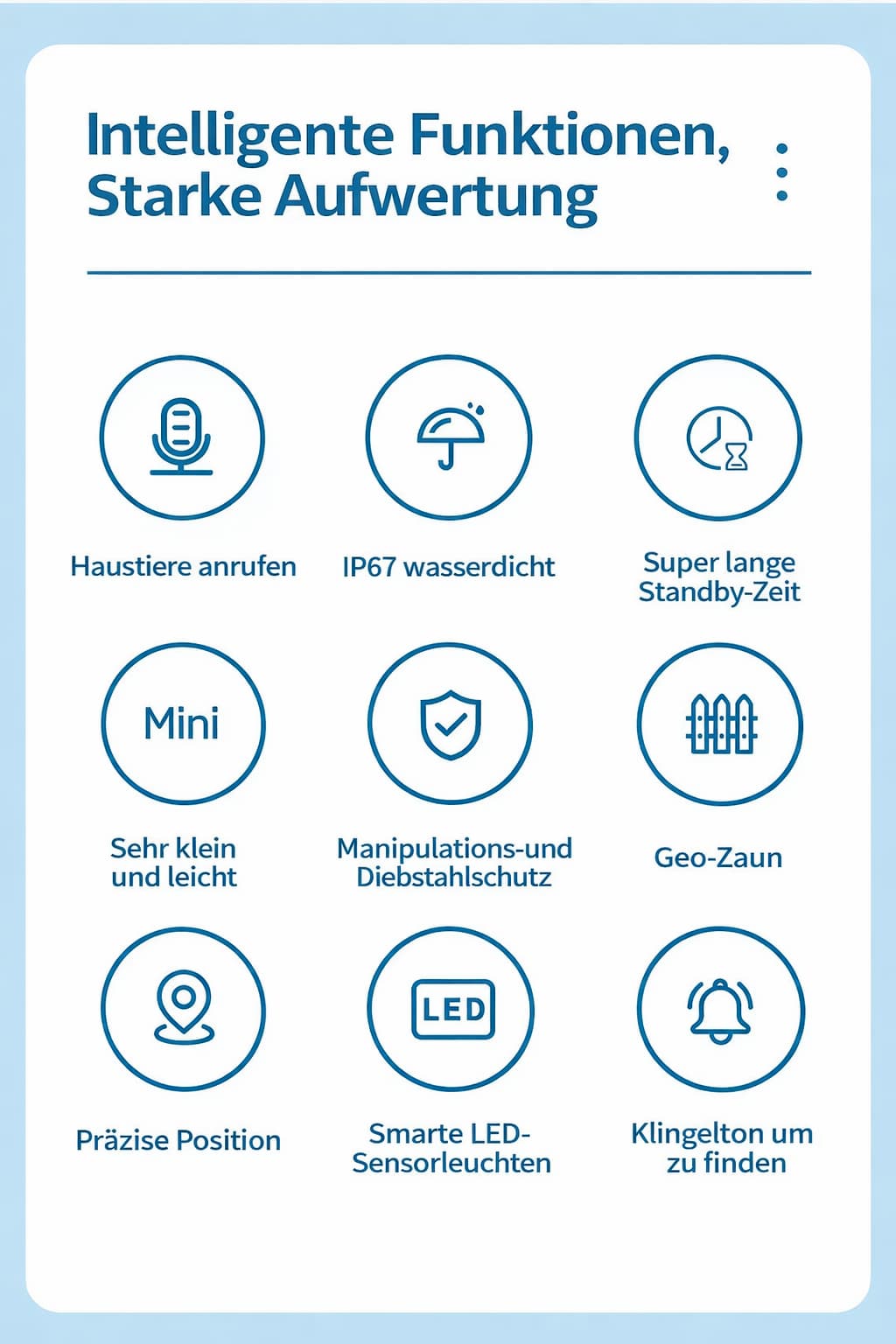 Intelligente Funktionen, Starke Aufwertung

Haustiere anrufen

IP67 wasserdicht

Super lange Standby-Zeit

Mini

Sehr klein und leicht

Manipulations-und Diebstahlschutz

Geo-Zaun

Präzise Position

LED

Smarte LED-Sensorleuchten

Klingelton um zu finden